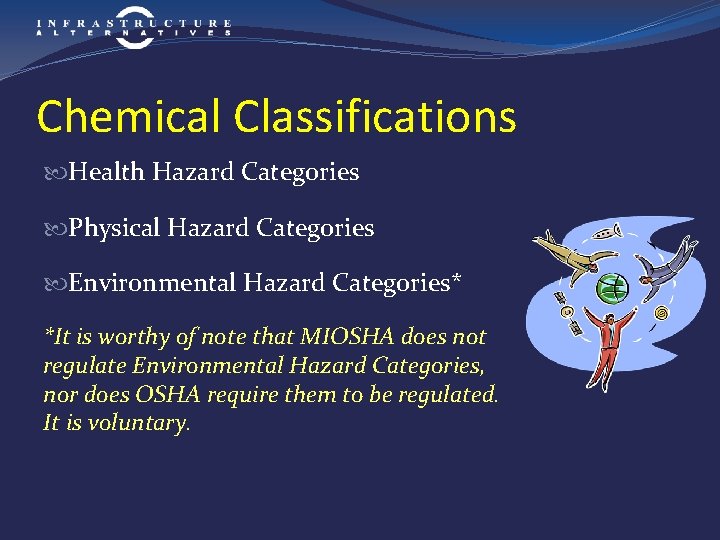 INFRASTRUCTURE ALTERNATIVES

Chemical Classifications

Health Hazard Categories

Physical Hazard Categories

Environmental Hazard Categories*

*It is worthy of note that MIOSHA does not regulate Environmental Hazard Categories, nor does OSHA require them to be regulated. It is voluntary.